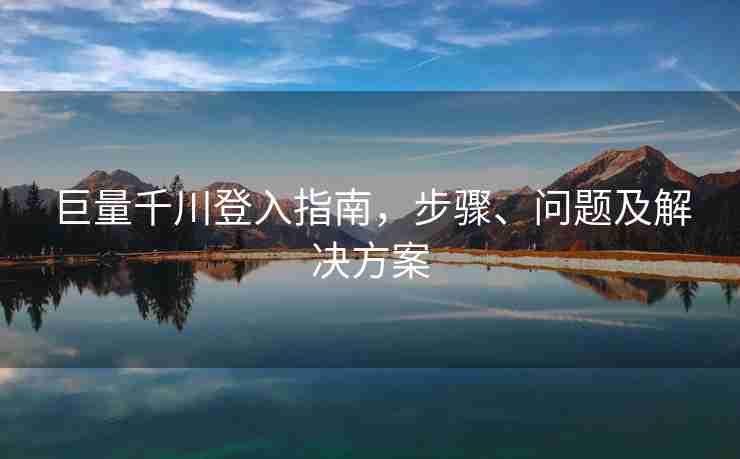 巨量千川登入指南，步骤、问题及解决方案